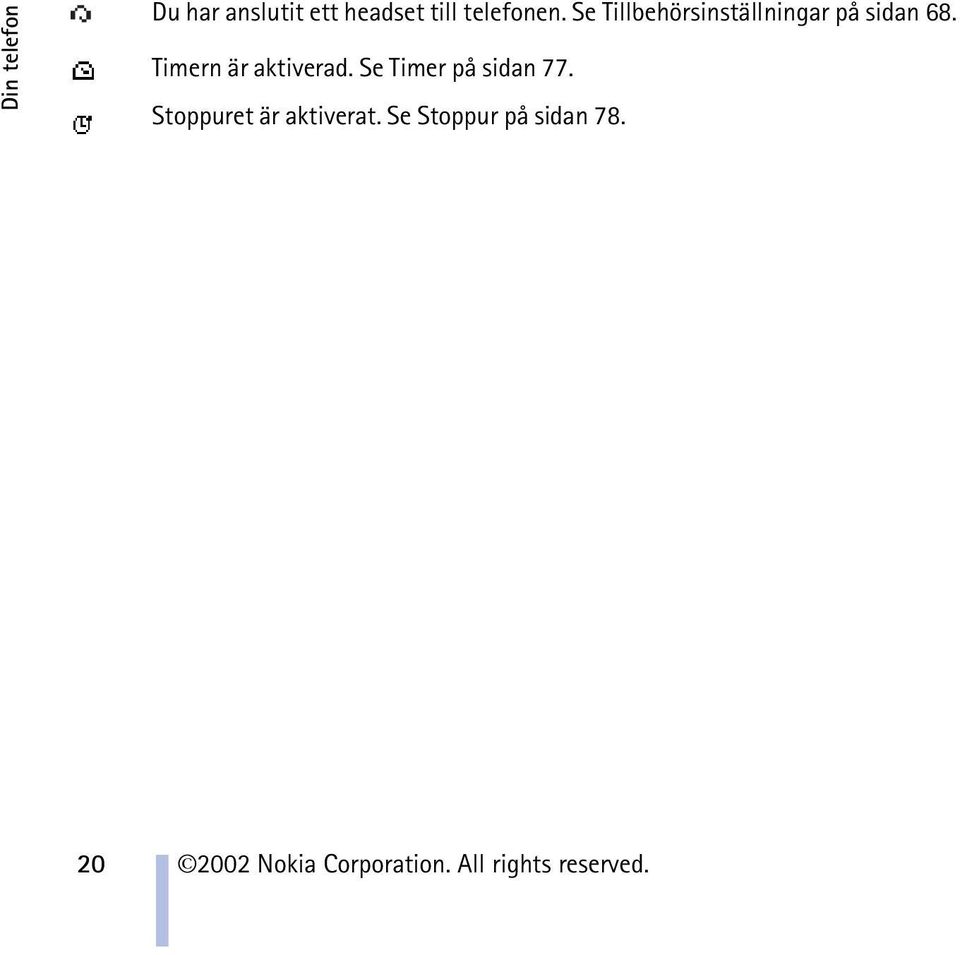 Din telefon

Du har anslutit ett headset till telefonen. Se Tillbehörsinställningar på sidan 68.

Timern är aktiverad. Se Timer på sidan 77.

Stoppuret är aktiverat. Se Stoppur på sidan 78.

20

©2002 Nokia Corporation. All rights reserved.